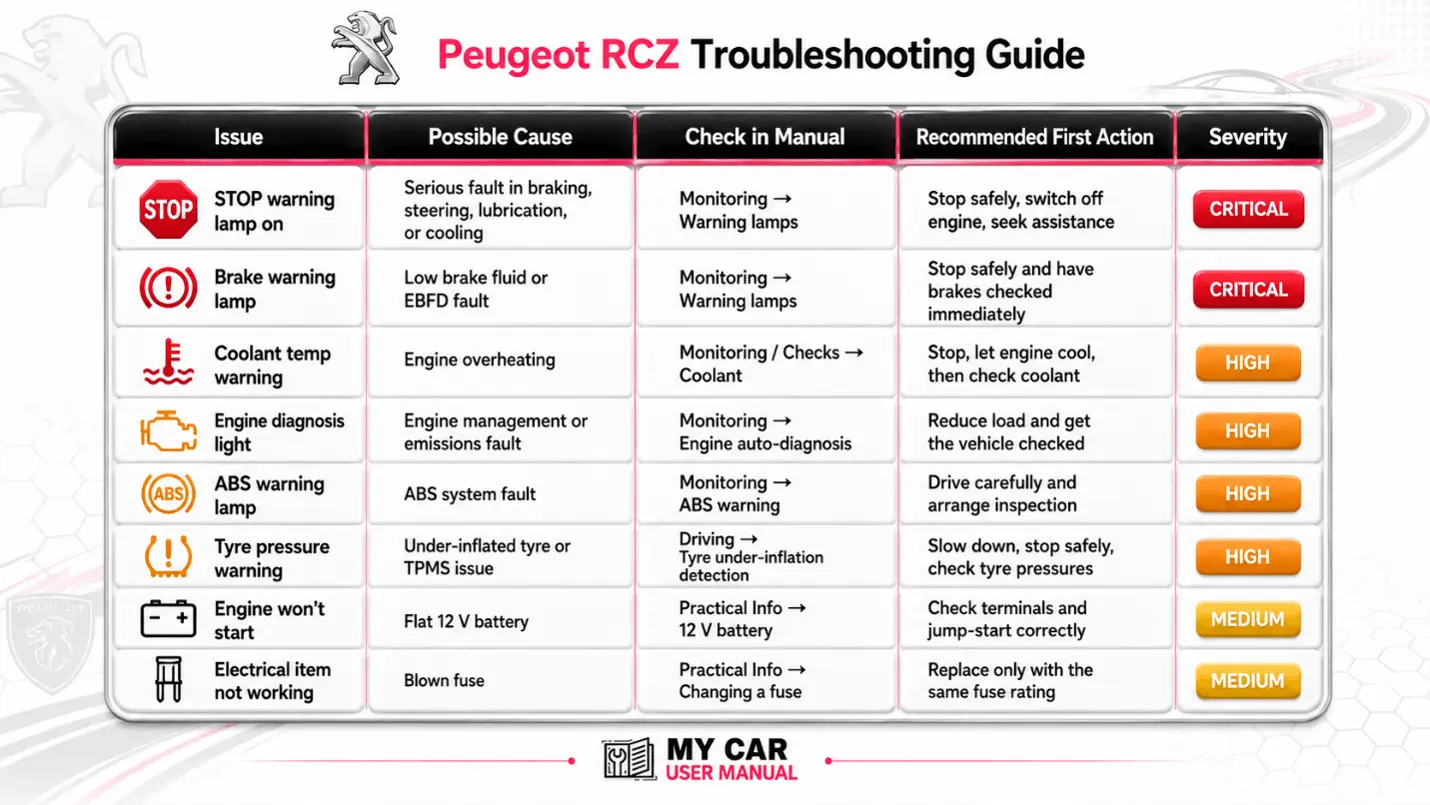 Peugeot RCZ Troubleshooting Guide

| Issue | Possible Cause | Check in Manual | Recommended First Action | Severity |
|---|---|---|---|---|
| STOP STOP warning lamp on | Serious fault in braking, steering, lubrication, or cooling | Monitoring → Warning lamps | Stop safely, switch off engine, seek assistance | CRITICAL |
| Brake warning lamp | Low brake fluid or EBFD fault | Monitoring → Warning lamps | Stop safely and have brakes checked immediately | CRITICAL |
| Coolant temp warning | Engine overheating | Monitoring / Checks → Coolant | Stop, let engine cool, then check coolant | HIGH |
| Engine diagnosis light | Engine management or emissions fault | Monitoring → Engine auto-diagnosis | Reduce load and get the vehicle checked | HIGH |
| ABS ABS warning lamp | ABS system fault | Monitoring → ABS warning | Drive carefully and arrange inspection | HIGH |
| Tyre pressure warning | Under-inflated tyre or TPMS issue | Driving → Tyre under-inflation detection | Slow down, stop safely, check tyre pressures | HIGH |
| Engine won't start | Flat 12 V battery | Practical Info → 12 V battery | Check terminals and jump-start correctly | MEDIUM |
| Electrical item not working | Blown fuse | Practical Info → Changing a fuse | Replace only with the same fuse rating | MEDIUM |

PEUGEOT

MY CAR USER MANUAL